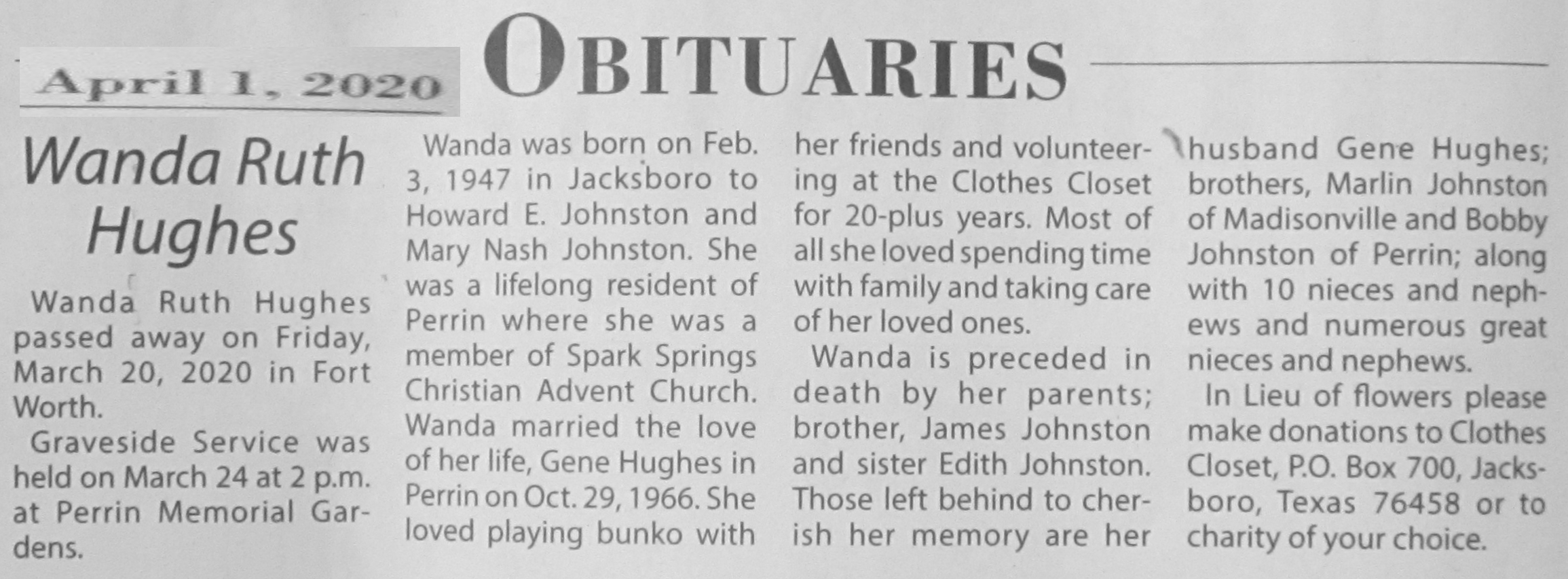 April 1, 2020

OBITUARIES

Wanda Ruth Hughes

Wanda Ruth Hughes passed away on Friday, March 20, 2020 in Fort Worth.

Graveside Service was held on March 24 at 2 p.m. at Perrin Memorial Gardens.

Wanda was born on Feb. 3, 1947 in Jacksboro to Howard E. Johnston and Mary Nash Johnston. She was a lifelong resident of Perrin where she was a member of Spark Springs Christian Advent Church. Wanda married the love of her life, Gene Hughes in Perrin on Oct. 29, 1966. She loved playing bunko with her friends and volunteering at the Clothes Closet for 20-plus years. Most of all she loved spending time with family and taking care of her loved ones.

Wanda is preceded in death by her parents; brother, James Johnston and sister Edith Johnston. Those left behind to cherish her memory are her husband Gene Hughes; brothers, Marlin Johnston of Madisonville and Bobby Johnston of Perrin; along with 10 nieces and nephews and numerous great nieces and nephews.

In Lieu of flowers please make donations to Clothes Closet, P.O. Box 700, Jacksboro, Texas 76458 or to charity of your choice.